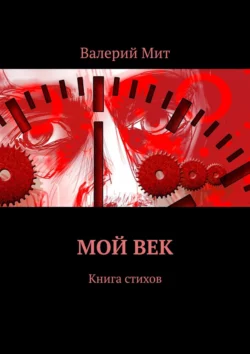 Валерий Мит

МОЙ ВЕК

Книга стихов